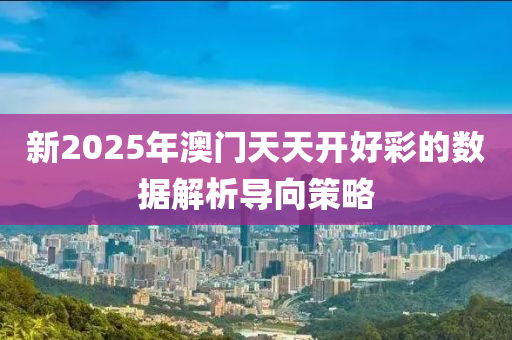 新2025年澳门天天开好彩的数据解析导向策略